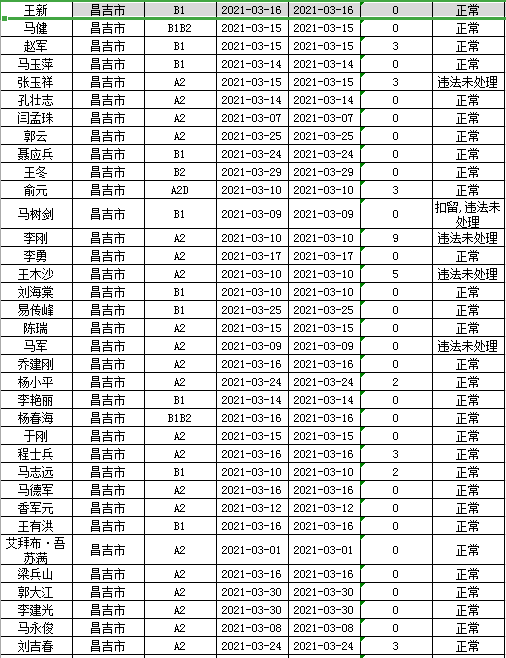 | 王新 | 昌吉市 | B1 | 2021-03-16 | 2021-03-16 | 0 | 正常 |
|---|---|---|---|---|---|---|
| 马健 | 昌吉市 | B1B2 | 2021-03-15 | 2021-03-15 | 0 | 正常 |
| 赵军 | 昌吉市 | B1 | 2021-03-15 | 2021-03-15 | 3 | 正常 |
| 马玉萍 | 昌吉市 | B1 | 2021-03-14 | 2021-03-14 | 0 | 正常 |
| 张玉祥 | 昌吉市 | A2 | 2021-03-15 | 2021-03-15 | 3 | 违法未处理 |
| 孔壮志 | 昌吉市 | A2 | 2021-03-14 | 2021-03-14 | 0 | 正常 |
| 闫孟珠 | 昌吉市 | A2 | 2021-03-07 | 2021-03-07 | 0 | 正常 |
| 郭云 | 昌吉市 | A2 | 2021-03-25 | 2021-03-25 | 0 | 正常 |
| 聂应兵 | 昌吉市 | B1 | 2021-03-24 | 2021-03-24 | 0 | 正常 |
| 王冬 | 昌吉市 | B2 | 2021-03-29 | 2021-03-29 | 0 | 正常 |
| 俞元 | 昌吉市 | A2D | 2021-03-10 | 2021-03-10 | 3 | 正常 |
| 马树剑 | 昌吉市 | B1 | 2021-03-09 | 2021-03-09 | 0 | 扣留,违法未处理 |
| 李刚 | 昌吉市 | A2 | 2021-03-10 | 2021-03-10 | 9 | 违法未处理 |
| 李勇 | 昌吉市 | A2 | 2021-03-17 | 2021-03-17 | 0 | 正常 |
| 王木沙 | 昌吉市 | A2 | 2021-03-10 | 2021-03-10 | 5 | 违法未处理 |
| 刘海棠 | 昌吉市 | B1 | 2021-03-10 | 2021-03-10 | 0 | 正常 |
| 易传峰 | 昌吉市 | B1 | 2021-03-25 | 2021-03-25 | 0 | 正常 |
| 陈瑞 | 昌吉市 | A2 | 2021-03-15 | 2021-03-15 | 0 | 正常 |
| 马军 | 昌吉市 | A2 | 2021-03-09 | 2021-03-09 | 0 | 违法未处理 |
| 乔建刚 | 昌吉市 | A2 | 2021-03-16 | 2021-03-16 | 0 | 正常 |
| 杨小平 | 昌吉市 | A2 | 2021-03-24 | 2021-03-24 | 2 | 正常 |
| 李艳丽 | 昌吉市 | B1 | 2021-03-14 | 2021-03-14 | 0 | 正常 |
| 杨春海 | 昌吉市 | B1B2 | 2021-03-16 | 2021-03-16 | 0 | 正常 |
| 于刚 | 昌吉市 | A2 | 2021-03-15 | 2021-03-15 | 0 | 正常 |
| 程士兵 | 昌吉市 | A2 | 2021-03-16 | 2021-03-16 | 3 | 正常 |
| 马志远 | 昌吉市 | B1 | 2021-03-10 | 2021-03-10 | 2 | 正常 |
| 马德军 | 昌吉市 | A2 | 2021-03-16 | 2021-03-16 | 0 | 正常 |
| 香军元 | 昌吉市 | A2 | 2021-03-12 | 2021-03-12 | 0 | 正常 |
| 王有洪 | 昌吉市 | B1 | 2021-03-16 | 2021-03-16 | 0 | 正常 |
| 艾拜布·吾苏满 | 昌吉市 | A2 | 2021-03-01 | 2021-03-01 | 0 | 正常 |
| 梁兵山 | 昌吉市 | A2 | 2021-03-16 | 2021-03-16 | 0 | 正常 |
| 郭大江 | 昌吉市 | A2 | 2021-03-30 | 2021-03-30 | 0 | 正常 |
| 李建光 | 昌吉市 | A2 | 2021-03-30 | 2021-03-30 | 0 | 正常 |
| 马永俊 | 昌吉市 | A2 | 2021-03-08 | 2021-03-08 | 0 | 正常 |
| 刘吉春 | 昌吉市 | A2 | 2021-03-24 | 2021-03-24 | 3 | 正常 |